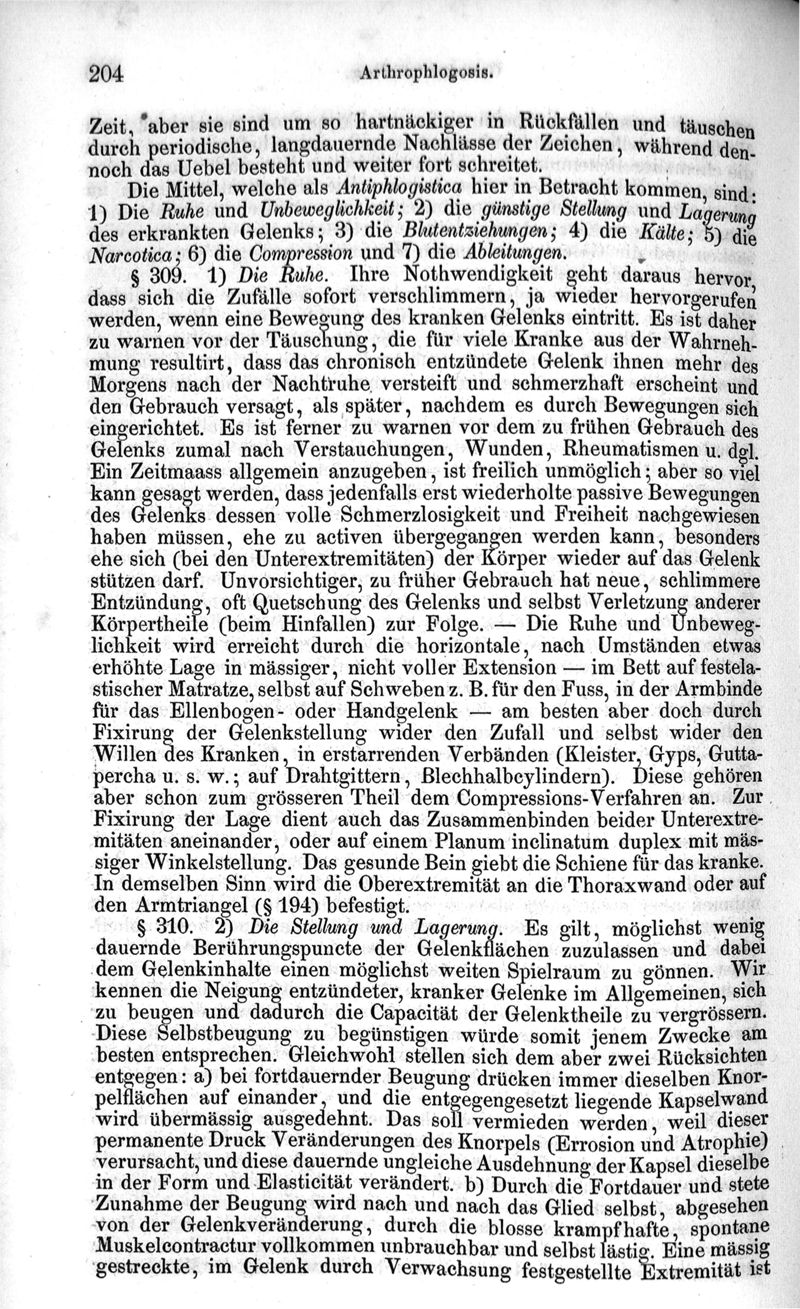 204 Arthrophlogosis.

Zeit, aber sie sind um so hartnäckiger in Rückfällen und täuschen durch periodische, langdauernde Nachlässe der Zeichen, während dennoch das Uebel besteht und weiter fort schreitet.

Die Mittel, welche als Antiphlogistica hier in Betracht kommen, sind: 1) Die Ruhe und Unbeweglichkeit; 2) die günstige Stellung und Lagerung des erkrankten Gelenks; 3) die Blutentziehungen; 4) die Kälte; 5) die Narcotica; 6) die Compression und 7) die Ableitungen.

§ 309. 1) Die Ruhe. Ihre Nothwendigkeit geht daraus hervor, dass sich die Zufälle sofort verschlimmern, ja wieder hervorgerufen werden, wenn eine Bewegung des kranken Gelenks eintritt. Es ist daher zu warnen vor der Täuschung, die für viele Kranke aus der Wahrnehmung resultirt, dass das chronisch entzündete Gelenk ihnen mehr des Morgens nach der Nachtruhe versteift und schmerzhaft erscheint und den Gebrauch versagt, als später, nachdem es durch Bewegungen sich eingerichtet. Es ist ferner zu warnen vor dem zu frühen Gebrauch des Gelenks zumal nach Verstauchungen, Wunden, Rheumatismen u. dgl. Ein Zeitmaass allgemein anzugeben, ist freilich unmöglich; aber so viel kann gesagt werden, dass jedenfalls erst wiederholte passive Bewegungen des Gelenks dessen volle Schmerzlosigkeit und Freiheit nachgewiesen haben müssen, ehe zu activen übergegangen werden kann, besonders ehe sich (bei den Unterextremitäten) der Körper wieder auf das Gelenk stützen darf. Unvorsichtiger, zu früher Gebrauch hat neue, schlimmere Entzündung, oft Quetschung des Gelenks und selbst Verletzung anderer Körpertheile (beim Hinfallen) zur Folge. — Die Ruhe und Unbeweglichkeit wird erreicht durch die horizontale, nach Umständen etwas erhöhte Lage in mässiger, nicht voller Extension — im Bett auf festelastischer Matratze, selbst auf Schweben z. B. für den Fuss, in der Armbinde für das Ellenbogen- oder Handgelenk — am besten aber doch durch Fixirung der Gelenkstellung wider den Zufall und selbst wider den Willen des Kranken, in erstarrenden Verbänden (Kleister, Gyps, Guttapercha u. s. w.; auf Drahtgittern, Blechhalbcylindern). Diese gehören aber schon zum grösseren Theil dem Compressions-Verfahren an. Zur Fixirung der Lage dient auch das Zusammenbinden beider Unterextremitäten aneinander, oder auf einem Planum inclinatum duplex mit mässiger Winkelstellung. Das gesunde Bein giebt die Schiene für das kranke. In demselben Sinn wird die Oberextremität an die Thoraxwand oder auf den Armtriangel (§ 194) befestigt.

§ 310. 2) Die Stellung und Lagerung. Es gilt, möglichst wenig dauernde Berührungspuncte der Gelenkflächen zuzulassen und dabei dem Gelenkinhalte einen möglichst weiten Spielraum zu gönnen. Wir kennen die Neigung entzündeter, kranker Gelenke im Allgemeinen, sich zu beugen und dadurch die Capacität der Gelenktheile zu vergrössern. Diese Selbstbeugung zu begünstigen würde somit jenem Zwecke am besten entsprechen. Gleichwohl stellen sich dem aber zwei Rücksichten entgegen: a) bei fortdauernder Beugung drücken immer dieselben Knorpelflächen auf einander, und die entgegengesetzt liegende Kapselwand wird übermässig ausgedehnt. Das soll vermieden werden, weil dieser permanente Druck Veränderungen des Knorpels (Errosion und Atrophie) verursacht, und diese dauernde ungleiche Ausdehnung der Kapsel dieselbe in der Form und Elasticität verändert. b) Durch die Fortdauer und stete Zunahme der Beugung wird nach und nach das Glied selbst, abgesehen von der Gelenkveränderung, durch die blosse krampfhafte, spontane Muskelcontractur vollkommen unbrauchbar und selbst lästig. Eine mässig gestreckte, im Gelenk durch Verwachsung festgestellte Extremität ist